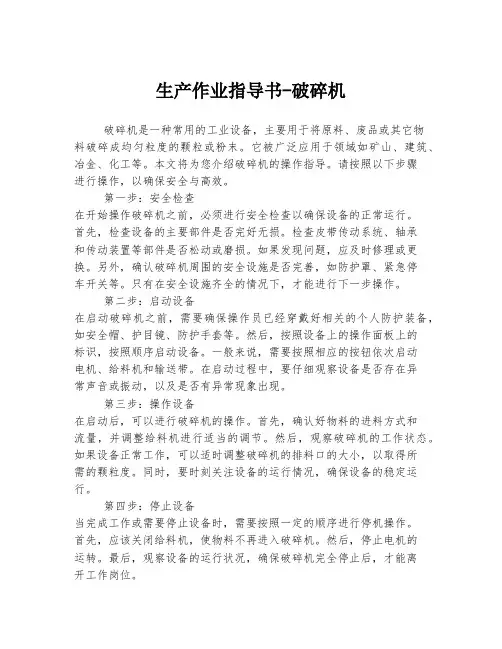 生产作业指导书-破碎机

破碎机是一种常用的工业设备，主要用于将原料、废品或其它物料破碎成均匀粒度的颗粒或粉末。它被广泛应用于领域如矿山、建筑、冶金、化工等。本文将为您介绍破碎机的操作指导。请按照以下步骤进行操作，以确保安全与高效。

第一步：安全检查
在开始操作破碎机之前，必须进行安全检查以确保设备的正常运行。首先，检查设备的主要部件是否完好无损。检查皮带传动系统、轴承和传动装置等部件是否松动或磨损。如果发现问题，应及时修理或更换。另外，确认破碎机周围的安全设施是否完善，如防护罩、紧急停车开关等。只有在安全设施齐全的情况下，才能进行下一步操作。

第二步：启动设备
在启动破碎机之前，需要确保操作员已经穿戴好相关的个人防护装备，如安全帽、护目镜、防护手套等。然后，按照设备上的操作面板上的标识，按照顺序启动设备。一般来说，需要按照相应的按钮依次启动电机、给料机和输送带。在启动过程中，要仔细观察设备是否存在异常声音或振动，以及是否有异常现象出现。

第三步：操作设备
在启动后，可以进行破碎机的操作。首先，确认好物料的进料方式和流量，并调整给料机进行适当的调节。然后，观察破碎机的工作状态。如果设备正常工作，可以适时调整破碎机的排料口的大小，以取得所需的颗粒度。同时，要时刻关注设备的运行情况，确保设备的稳定运行。

第四步：停止设备
当完成工作或需要停止设备时，需要按照一定的顺序进行停机操作。首先，应该关闭给料机，使物料不再进入破碎机。然后，停止电机的运转。最后，观察设备的运行状况，确保破碎机完全停止后，才能离开工作岗位。